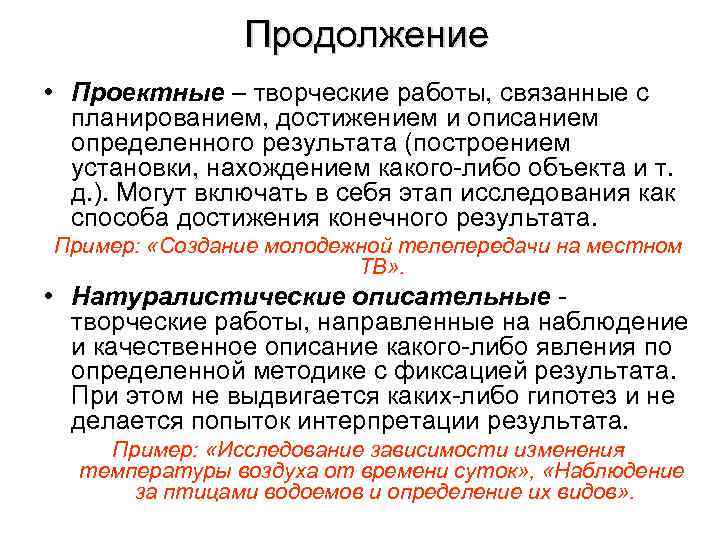 Продолжение

• Проектные – творческие работы, связанные с планированием, достижением и описанием определенного результата (построением установки, нахождением какого-либо объекта и т. д.). Могут включать в себя этап исследования как способа достижения конечного результата.

Пример: «Создание молодежной телепередачи на местном ТВ».

• Натуралистические описательные - творческие работы, направленные на наблюдение и качественное описание какого-либо явления по определенной методике с фиксацией результата. При этом не выдвигается каких-либо гипотез и не делается попыток интерпретации результата.

Пример: «Исследование зависимости изменения температуры воздуха от времени суток», «Наблюдение за птицами водоемов и определение их видов».